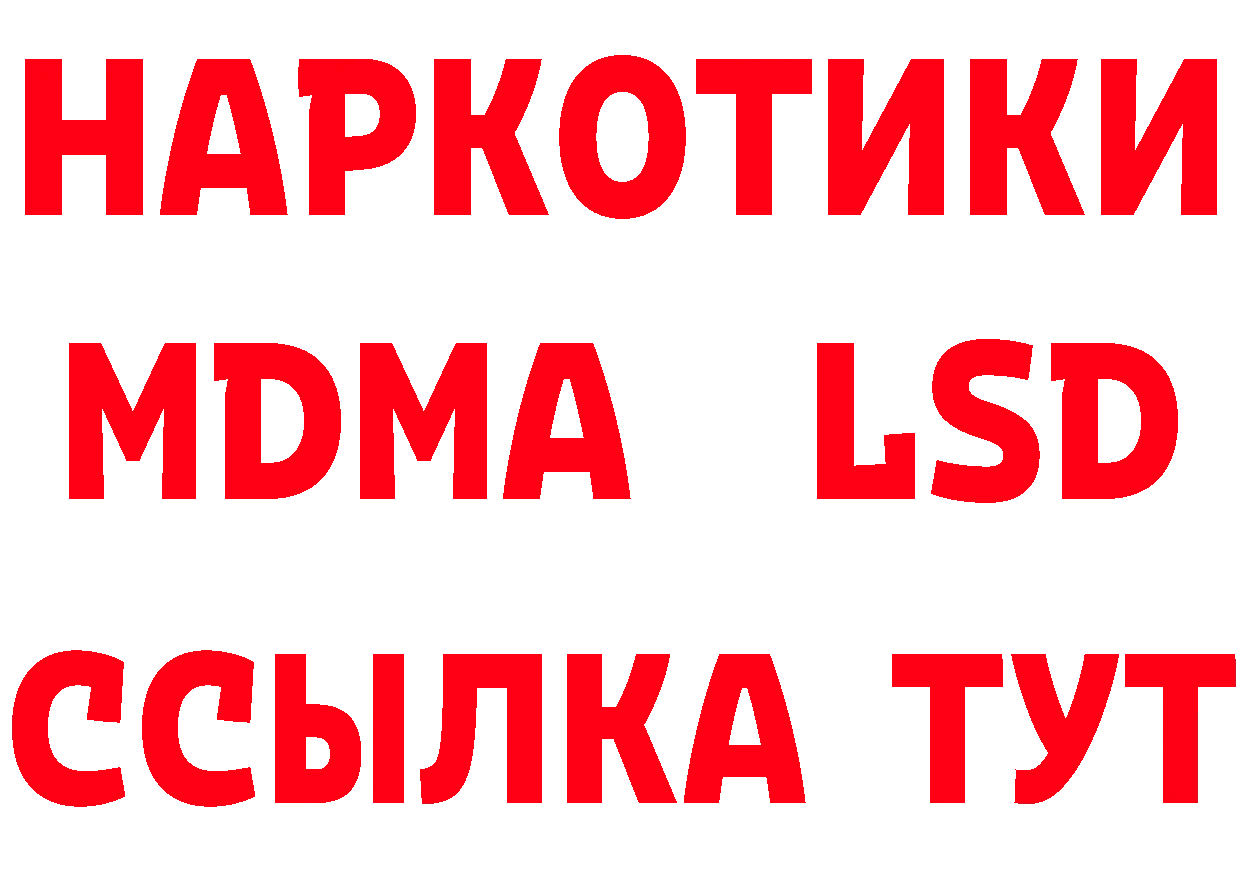 НАРКОТИКИ
MDMA LSD
ССЫЛКА ТУТ